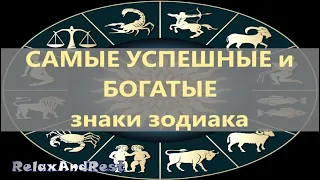 САМЫЕ УСПЕШНЫЕ и БОГАТЫЕ знаки зодиака

RelaxAndRest